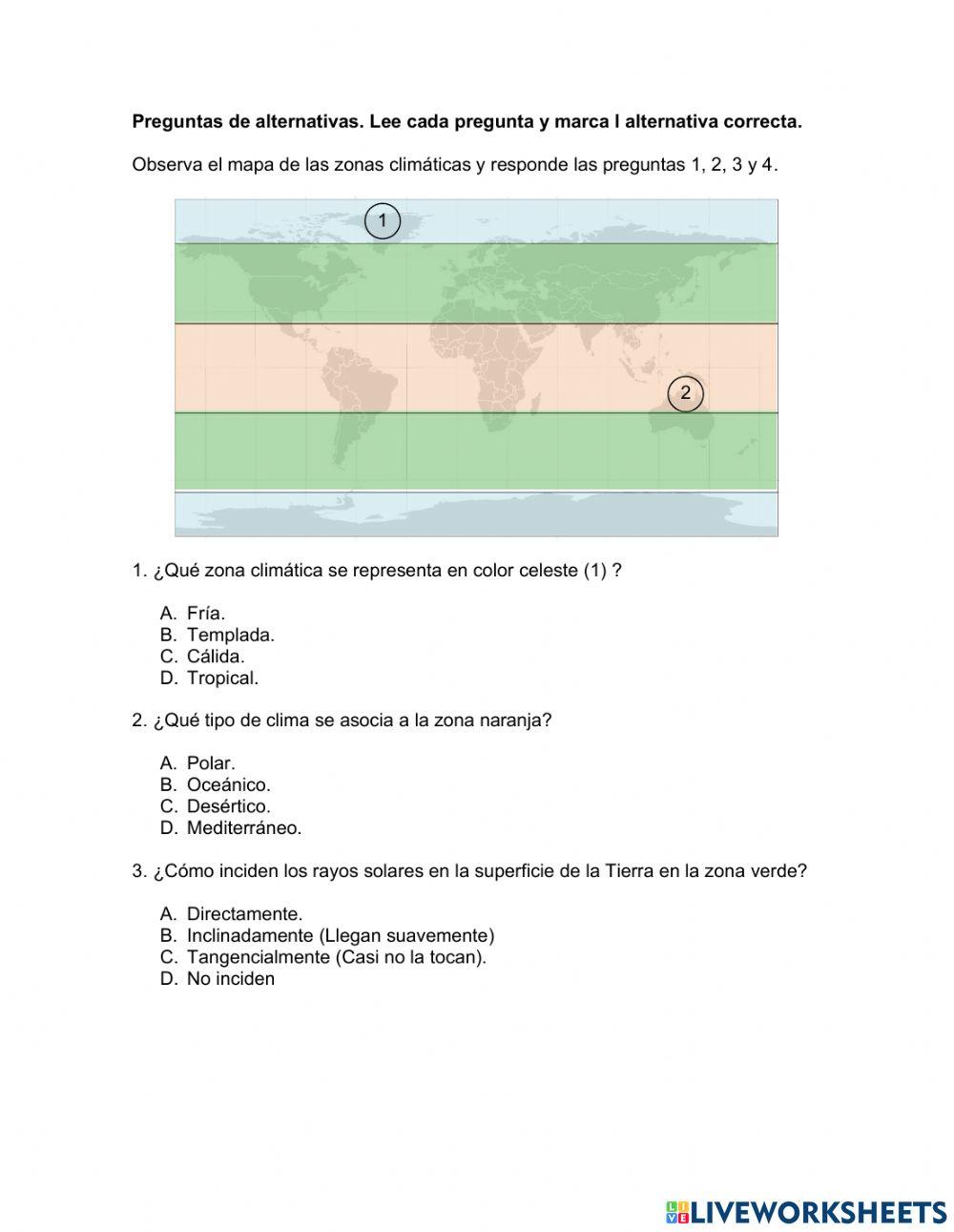 **Preguntas de alternativas. Lee cada pregunta y marca l alternativa correcta.**

Observa el mapa de las zonas climáticas y responde las preguntas 1, 2, 3 y 4.

1

2

1. ¿Qué zona climática se representa en color celeste (1) ?

A. Fría.
B. Templada.
C. Cálida.
D. Tropical.

2. ¿Qué tipo de clima se asocia a la zona naranja?

A. Polar.
B. Oceánico.
C. Desértico.
D. Mediterráneo.

3. ¿Cómo inciden los rayos solares en la superficie de la Tierra en la zona verde?

A. Directamente.
B. Inclinadamente (Llegan suavemente)
C. Tangencialmente (Casi no la tocan).
D. No inciden

LIVEWORKSHEETS